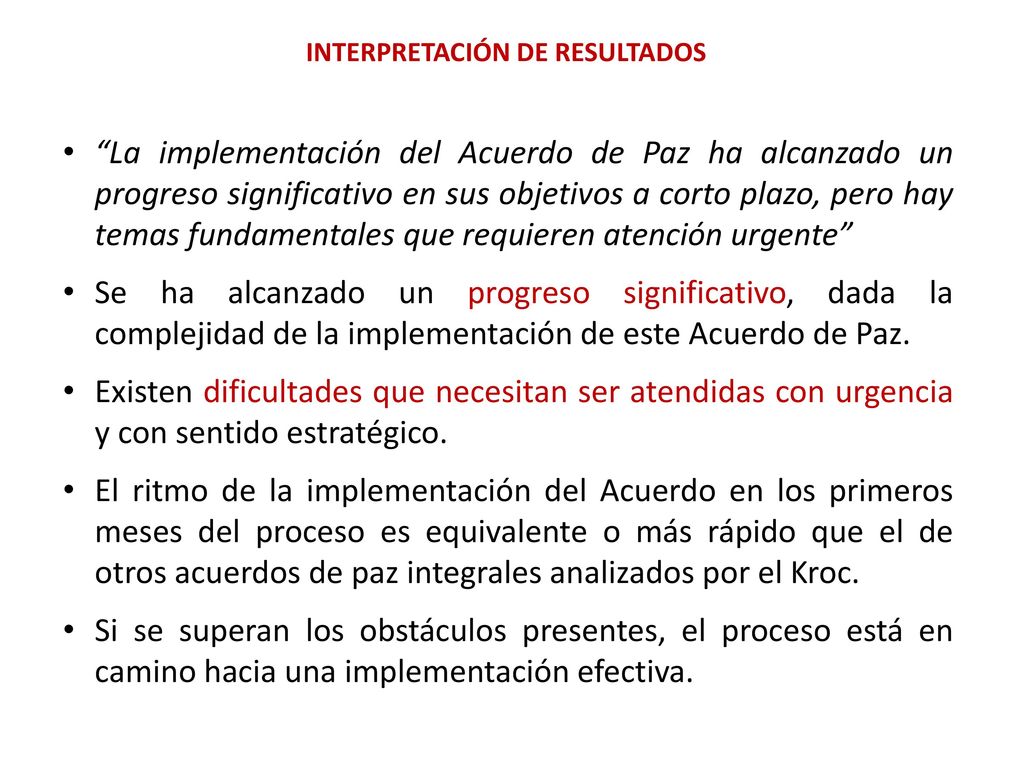 INTERPRETACIÓN DE RESULTADOS

• “La implementación del Acuerdo de Paz ha alcanzado un progreso significativo en sus objetivos a corto plazo, pero hay temas fundamentales que requieren atención urgente”

• Se ha alcanzado un progreso significativo, dada la complejidad de la implementación de este Acuerdo de Paz.

• Existen dificultades que necesitan ser atendidas con urgencia y con sentido estratégico.

• El ritmo de la implementación del Acuerdo en los primeros meses del proceso es equivalente o más rápido que el de otros acuerdos de paz integrales analizados por el Kroc.

• Si se superan los obstáculos presentes, el proceso está en camino hacia una implementación efectiva.